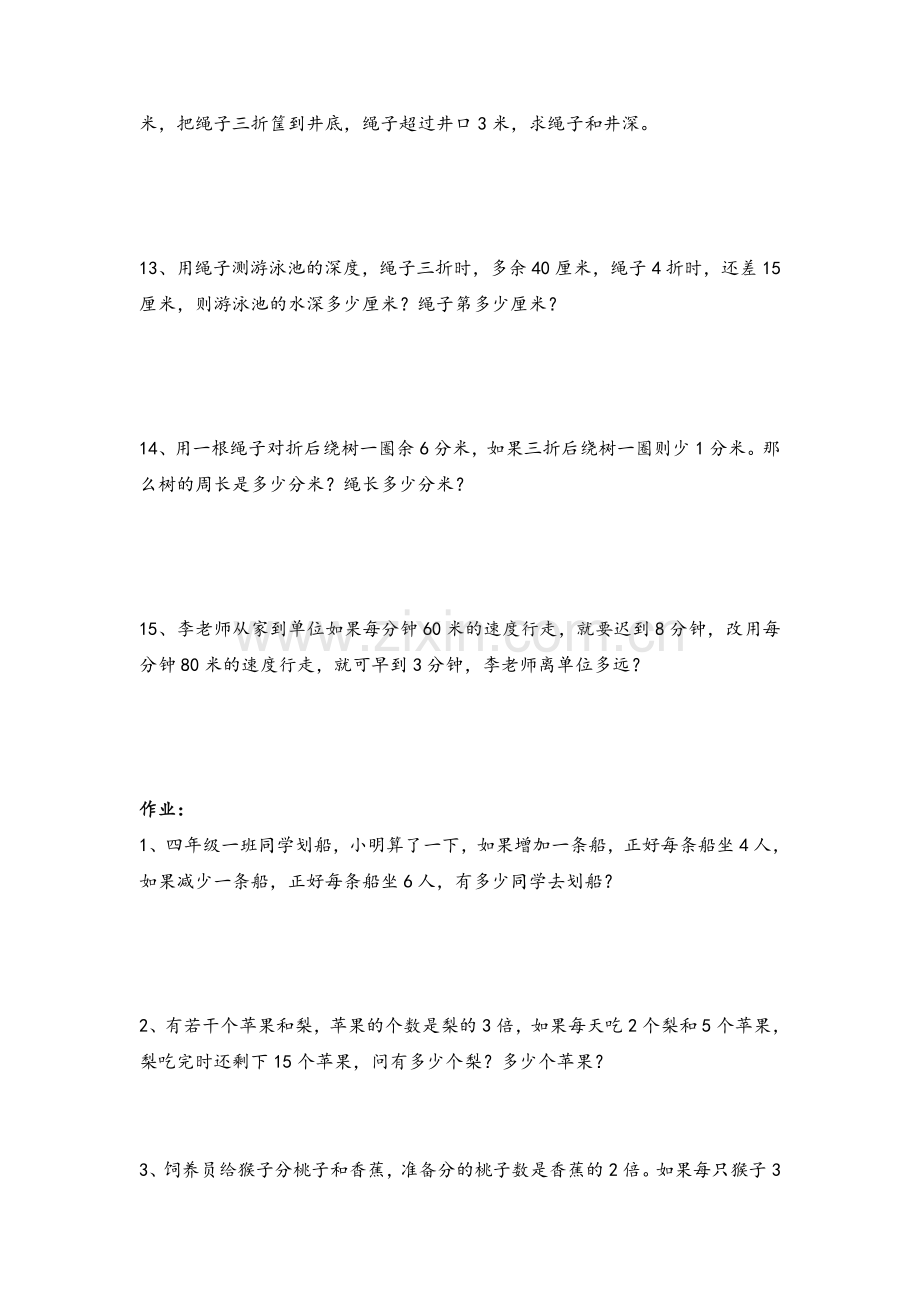 米，把绳子三折筐到井底，绳子超过井口3米，求绳子和井深。

13、用绳子测游泳池的深度，绳子三折时，多余40厘米，绳子4折时，还差15厘米，则游泳池的水深多少厘米？绳子第多少厘米？

14、用一根绳子对折后绕树一圈余6分米，如果三折后绕树一圈则少1分米。那么树的周长是多少分米？绳长多少分米？

15、李老师从家到单位如果每分钟60米的速度行走，就要迟到8分钟，改用每分钟80米的速度行走，就可早到3分钟，李老师离单位多远？

作业：
1、四年级一班同学划船，小明算了一下，如果增加一条船，正好每条船坐4人，如果减少一条船，正好每条船坐6人，有多少同学去划船？

2、有若干个苹果和梨，苹果的个数是梨的3倍，如果每天吃2个梨和5个苹果，梨吃完时还剩下15个苹果，问有多少个梨？多少个苹果？

3、饲养员给猴子分桃子和香蕉，准备分的桃子数是香蕉的2倍。如果每只猴子3

www.zixin.com.cn